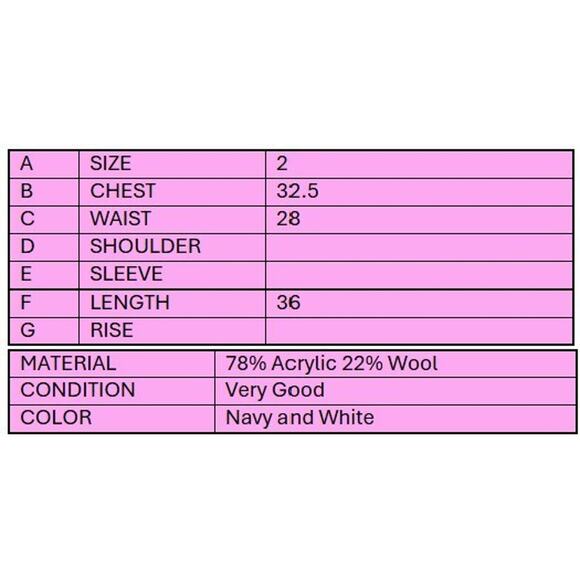 | A | SIZE | 2 |
|---|---|---|
| B | CHEST | 32.5 |
| C | WAIST | 28 |
| D | SHOULDER | |
| E | SLEEVE | |
| F | LENGTH | 36 |
| G | RISE | |

| MATERIAL | 78% Acrylic 22% Wool |
|---|---|
| CONDITION | Very Good |
| COLOR | Navy and White |